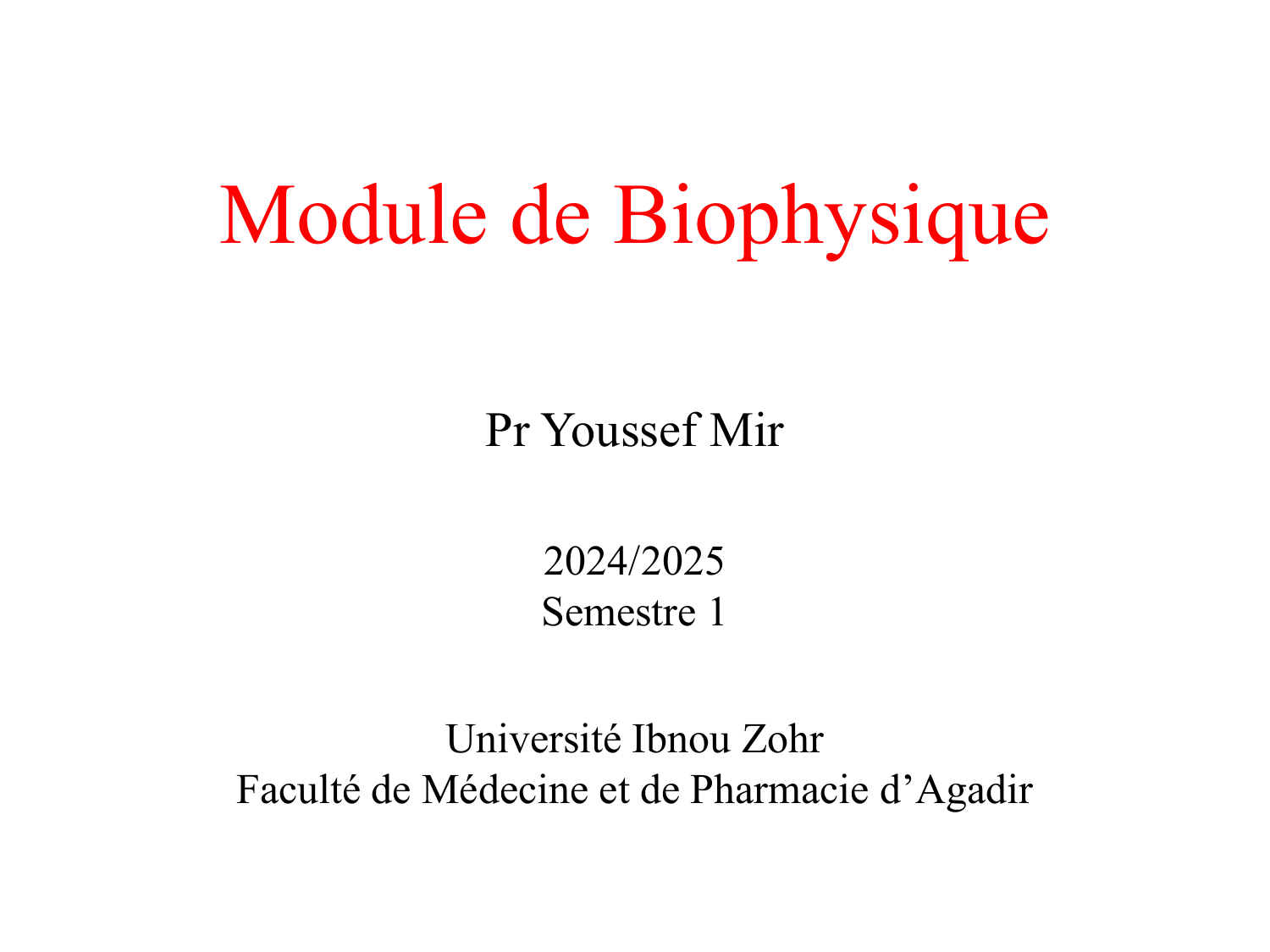 Module de Biophysique

Pr Youssef Mir

2024/2025
Semestre 1

Université Ibnou Zohr
Faculté de Médecine et de Pharmacie d'Agadir